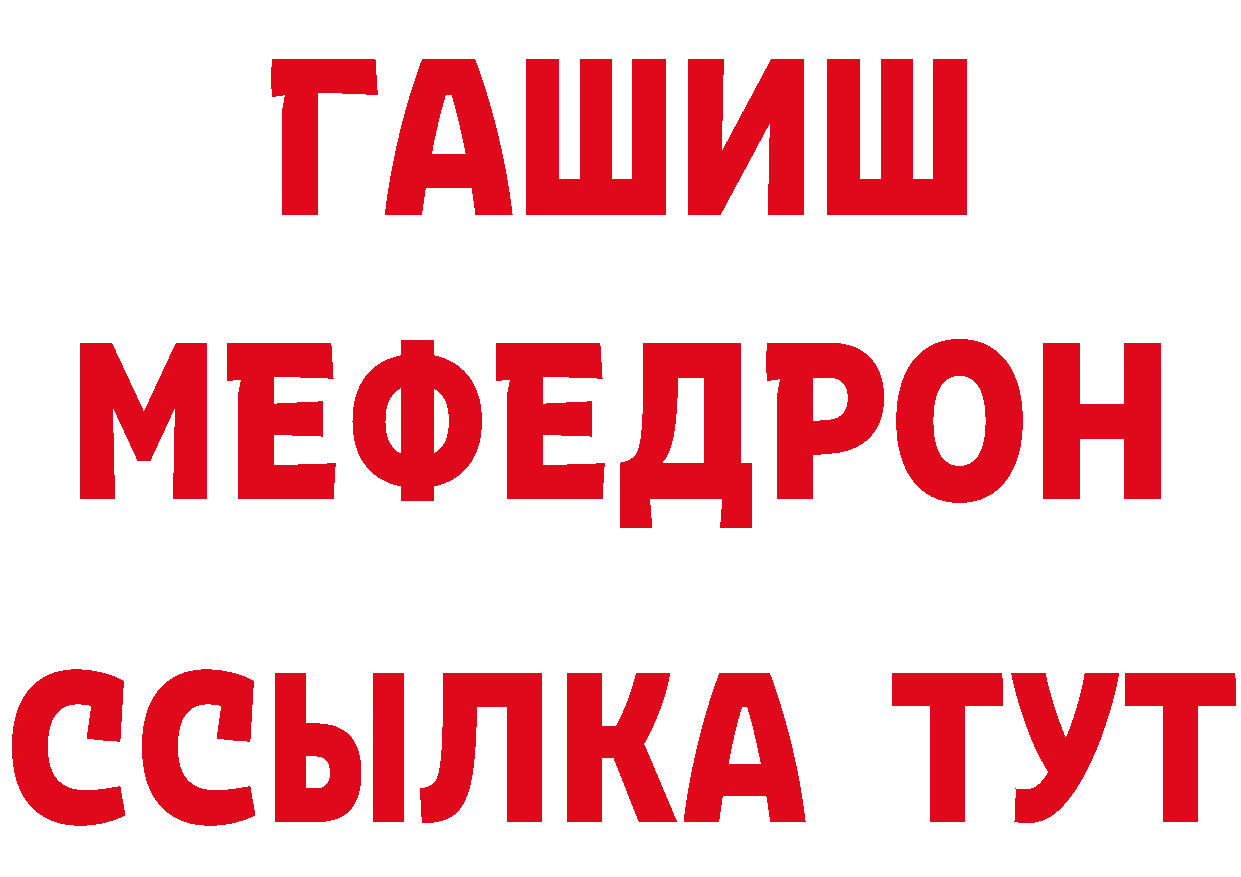 ГАШИШ
МЕФЕДРОН
ССЫЛКА ТУТ